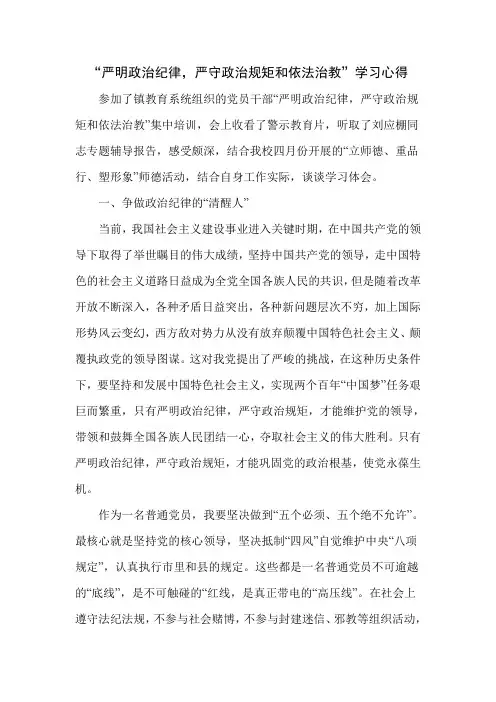 “严明政治纪律，严守政治规矩和依法治教”学习心得

参加了镇教育系统组织的党员干部“严明政治纪律，严守政治规矩和依法治教”集中培训，会上收看了警示教育片，听取了刘应棚同志专题辅导报告，感受颇深，结合我校四月份开展的“立师德、重品行、塑形象”师德活动，结合自身工作实际，谈谈学习体会。

一、争做政治纪律的“清醒人”

当前，我国社会主义建设事业进入关键时期，在中国共产党的领导下取得了举世瞩目的伟大成绩，坚持中国共产党的领导，走中国特色的社会主义道路日益成为全党全国各族人民的共识，但是随着改革开放不断深入，各种矛盾日益突出，各种新问题层次不穷，加上国际形势风云变幻，西方敌对势力从没有放弃颠覆中国特色社会主义、颠覆执政党的领导图谋。这对我党提出了严峻的挑战，在这种历史条件下，要坚持和发展中国特色社会主义，实现两个百年“中国梦”任务艰巨而繁重，只有严明政治纪律，严守政治规矩，才能维护党的领导，带领和鼓舞全国各族人民团结一心，夺取社会主义的伟大胜利。只有严明政治纪律，严守政治规矩，才能巩固党的政治根基，使党永葆生机。

作为一名普通党员，我要坚决做到“五个必须、五个绝不允许”。最核心就是坚持党的核心领导，坚决抵制“四风”自觉维护中央“八项规定”，认真执行市里和县的规定。这些都是一名普通党员不可逾越的“底线”，是不可触碰的“红线，是真正带电的“高压线”。在社会上遵守法纪法规，不参与社会赌博，不参与封建迷信、邪教等组织活动，